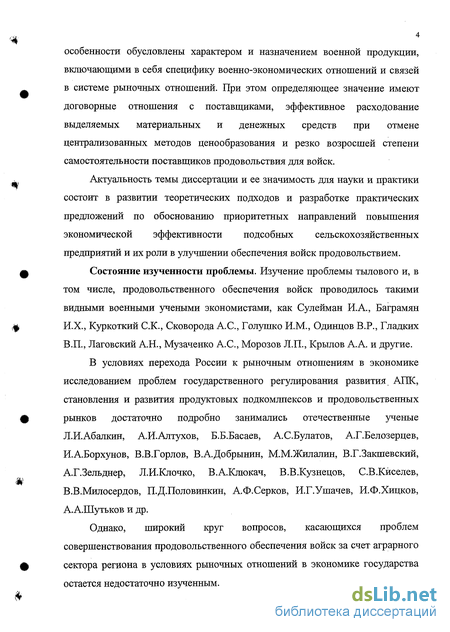 4

особенности обусловлены характером и назначением военной продукции, включающими в себя специфику военно-экономических отношений и связей в системе рыночных отношений. При этом определяющее значение имеют договорные отношения с поставщиками, эффективное расходование выделяемых материальных и денежных средств при отмене централизованных методов ценообразования и резко возросшей степени самостоятельности поставщиков продовольствия для войск.

Актуальность темы диссертации и ее значимость для науки и практики состоит в развитии теоретических подходов и разработке практических предложений по обоснованию приоритетных направлений повышения экономической эффективности подсобных сельскохозяйственных предприятий и их роли в улучшении обеспечения войск продовольствием.

Состояние изученности проблемы. Изучение проблемы тылового и, в том числе, продовольственного обеспечения войск проводилось такими видными военными учеными экономистами, как Сулейман И.А., Баграмян И.Х., Куркоткий С.К., Сковорода А.С., Голушко И.М., Одинцов В.Р., Гладких В.П., Лаговский А.Н., Музаченко А.С., Морозов Л.П., Крылов А.А. и другие.

В условиях перехода России к рыночным отношениям в экономике исследованием проблем государственного регулирования развития АПК, становления и развития продуктовых подкомплексов и продовольственных рынков достаточно подробно занимались отечественные ученые Л.И.Абалкин, А.И.Алтухов, Б.Б.Басаев, А.С.Булатов, А.Г.Белозерцев, И.А.Борхунов, В.В.Горлов, В.А.Добрынин, М.М.Жилалин, В.Г.Закшевский, А.Г.Зельднер, Л.И.Клочко, В.А.Клюкач, В.В.Кузнецов, С.В.Киселев, В.В.Милосердов, П.Д.Половинкин, А.Ф.Серков, И.Г.Ушачев, И.Ф.Хицков, А.А.Шутьков и др.

Однако, широкий круг вопросов, касающихся проблем совершенствования продовольственного обеспечения войск за счет аграрного сектора региона в условиях рыночных отношений в экономике государства остается недостаточно изученным.

dsLib.net
библиотека диссертаций